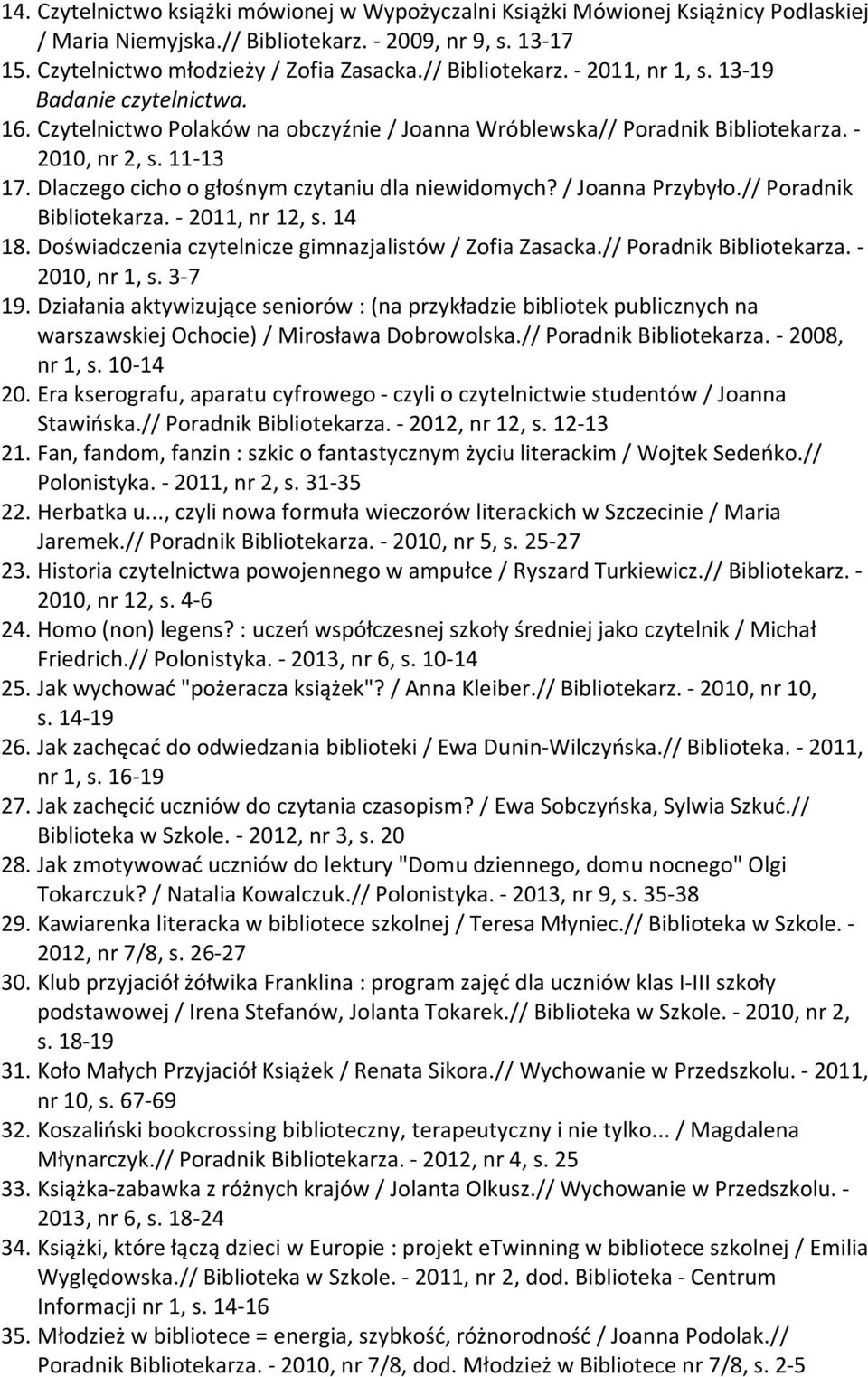 14. Czytelnictwo książki mówionej w Wypożyczalni Książki Mówionej Książnicy Podlaskiej / Maria Niemyjska.// Bibliotekarz. - 2009, nr 9, s. 13-17
15. Czytelnictwo młodzieży / Zofia Zasacka.// Bibliotekarz. - 2011, nr 1, s. 13-19 Badanie czytelnictwa.
16. Czytelnictwo Polaków na obczyźnie / Joanna Wróblewska// Poradnik Bibliotekarza. - 2010, nr 2, s. 11-13
17. Dlaczego cicho o głośnym czytaniu dla niewidomych? / Joanna Przybyło.// Poradnik Bibliotekarza. - 2011, nr 12, s. 14
18. Doświadczenia czytelnicze gimnazjalistów / Zofia Zasacka.// Poradnik Bibliotekarza. - 2010, nr 1, s. 3-7
19. Działania aktywizujące seniorów : (na przykładzie bibliotek publicznych na warszawskiej Ochocie) / Mirosława Dobrowolska.// Poradnik Bibliotekarza. - 2008, nr 1, s. 10-14
20. Era kserografu, aparatu cyfrowego - czyli o czytelnictwie studentów / Joanna Stawińska.// Poradnik Bibliotekarza. - 2012, nr 12, s. 12-13
21. Fan, fandom, fanzin : szkic o fantastycznym życiu literackim / Wojtek Sedeńko.// Polonistyka. - 2011, nr 2, s. 31-35
22. Herbatka u..., czyli nowa formuła wieczorów literackich w Szczecinie / Maria Jaremek.// Poradnik Bibliotekarza. - 2010, nr 5, s. 25-27
23. Historia czytelnictwa powojennego w ampułce / Ryszard Turkiewicz.// Bibliotekarz. - 2010, nr 12, s. 4-6
24. Homo (non) legens? : uczeń współczesnej szkoły średniej jako czytelnik / Michał Friedrich.// Polonistyka. - 2013, nr 6, s. 10-14
25. Jak wychować "pożeracza książek"? / Anna Kleiber.// Bibliotekarz. - 2010, nr 10, s. 14-19
26. Jak zachęcać do odwiedzania biblioteki / Ewa Dunin-Wilczyńska.// Biblioteka. - 2011, nr 1, s. 16-19
27. Jak zachęcić uczniów do czytania czasopism? / Ewa Sobczyńska, Sylwia Szkuć.// Biblioteka w Szkole. - 2012, nr 3, s. 20
28. Jak zmotywować uczniów do lektury "Domu dziennego, domu nocnego" Olgi Tokarczuk? / Natalia Kowalczuk.// Polonistyka. - 2013, nr 9, s. 35-38
29. Kawiarenka literacka w bibliotece szkolnej / Teresa Młyniec.// Biblioteka w Szkole. - 2012, nr 7/8, s. 26-27
30. Klub przyjaciół żółwika Franklina : program zajęć dla uczniów klas I-III szkoły podstawowej / Irena Stefanów, Jolanta Tokarek.// Biblioteka w Szkole. - 2010, nr 2, s. 18-19
31. Koło Małych Przyjaciół Książek / Renata Sikora.// Wychowanie w Przedszkolu. - 2011, nr 10, s. 67-69
32. Koszaliński bookcrossing biblioteczny, terapeutyczny i nie tylko... / Magdalena Młynarczyk.// Poradnik Bibliotekarza. - 2012, nr 4, s. 25
33. Książka-zabawka z różnych krajów / Jolanta Olkusz.// Wychowanie w Przedszkolu. - 2013, nr 6, s. 18-24
34. Książki, które łączą dzieci w Europie : projekt eTwinning w bibliotece szkolnej / Emilia Wyględowska.// Biblioteka w Szkole. - 2011, nr 2, dod. Biblioteka - Centrum Informacji nr 1, s. 14-16
35. Młodzież w bibliotece = energia, szybkość, różnorodność / Joanna Podolak.// Poradnik Bibliotekarza. - 2010, nr 7/8, dod. Młodzież w Bibliotece nr 7/8, s. 2-5